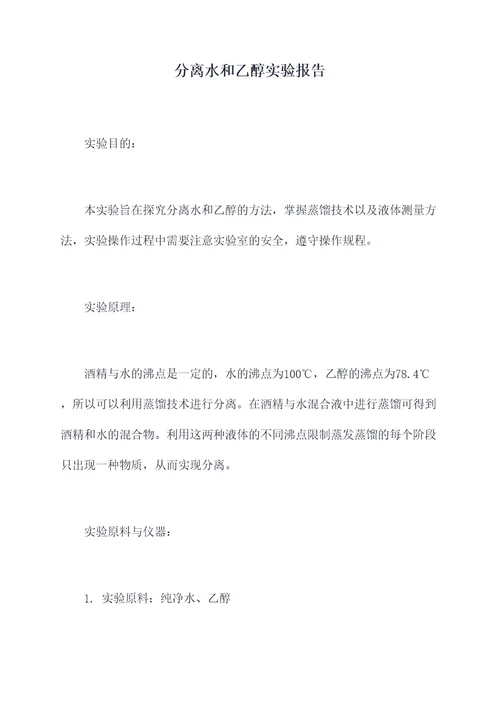 分离水和乙醇实验报告

实验目的：

本实验旨在探究分离水和乙醇的方法，掌握蒸馏技术以及液体测量方法，实验操作过程中需要注意实验室的安全，遵守操作规程。

实验原理：

酒精与水的沸点是一定的，水的沸点为100℃，乙醇的沸点为78.4℃，所以可以利用蒸馏技术进行分离。在酒精与水混合液中进行蒸馏可得到酒精和水的混合物。利用这两种液体的不同沸点限制蒸发蒸馏的每个阶段只出现一种物质，从而实现分离。

实验原料与仪器：

1. 实验原料：纯净水、乙醇